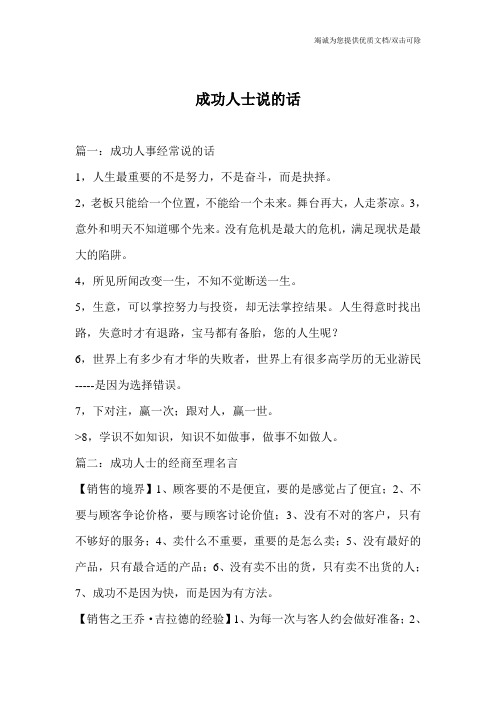 竭诚为您提供优质文档/双击可除

成功人士说的话

篇一：成功人事经常说的话

1，人生最重要的不是努力，不是奋斗，而是抉择。

2，老板只能给一个位置，不能给一个未来。舞台再大，人走茶凉。3，意外和明天不知道哪个先来。没有危机是最大的危机，满足现状是最大的陷阱。

4，所见所闻改变一生，不知不觉断送一生。

5，生意，可以掌控努力与投资，却无法掌控结果。人生得意时找出路，失意时才有退路，宝马都有备胎，您的人生呢？

6，世界上有多少有才华的失败者，世界上有很多高学历的无业游民-----是因为选择错误。

7，下对注，赢一次；跟对人，赢一世。

>8，学识不如知识，知识不如做事，做事不如做人。

篇二：成功人士的经商至理名言

【销售的境界】1、顾客要的不是便宜，要的是感觉占了便宜；2、不要与顾客争论价格，要与顾客讨论价值；3、没有不对的客户，只有不够好的服务；4、卖什么不重要，重要的是怎么卖；5、没有最好的产品，只有最合适的产品；6、没有卖不出的货，只有卖不出货的人；7、成功不是因为快，而是因为有方法。

【销售之王乔·吉拉德的经验】1、为每一次与客人约会做好准备；2、